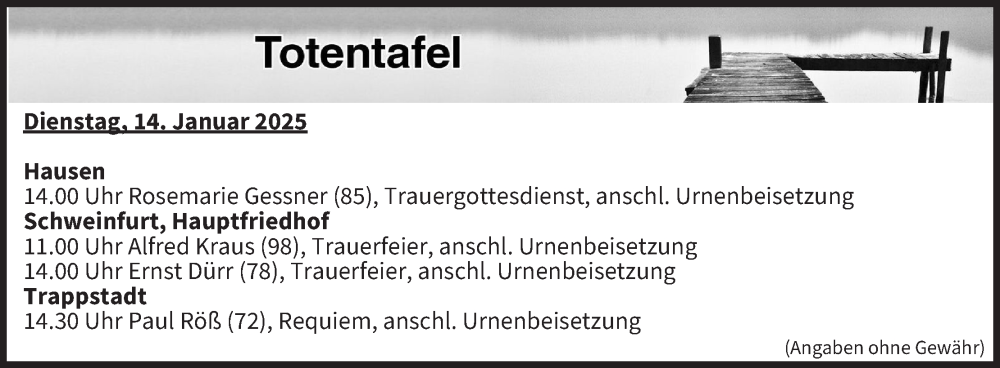 Totentafel

Dienstag, 14. Januar 2025

Hausen
14.00 Uhr Rosemarie Gessner (85), Trauergottesdienst, anschl. Urnenbeisetzung
Schweinfurt, Hauptfriedhof
11.00 Uhr Alfred Kraus (98), Trauerfeier, anschl. Urnenbeisetzung
14.00 Uhr Ernst Dürr (78), Trauerfeier, anschl. Urnenbeisetzung
Trappstadt
14.30 Uhr Paul Röß (72), Requiem, anschl. Urnenbeisetzung

(Angaben ohne Gewähr)